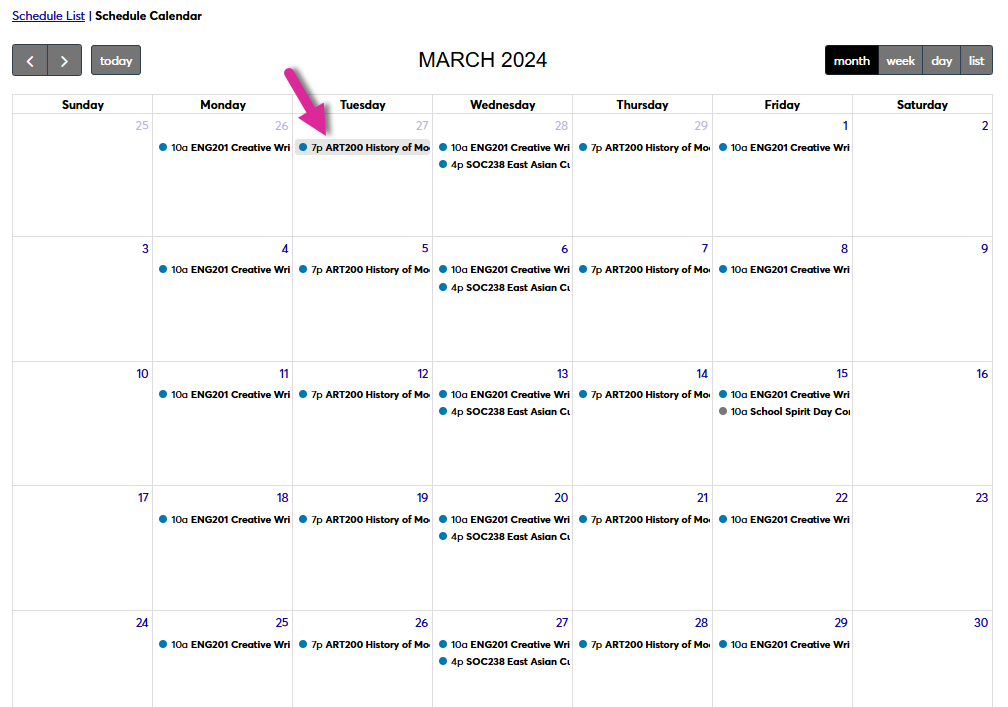 Schedule List | Schedule Calendar

today

MARCH 2024

month week day list

| Sunday | Monday | Tuesday | Wednesday | Thursday | Friday | Saturday |
|---|---|---|---|---|---|---|
| 25 | 26 10a ENG201 Creative Wri | 27 7p ART200 History of Mo | 28 10a ENG201 Creative Wri 4p SOC238 East Asian Cu | 29 7p ART200 History of Mo | 1 10a ENG201 Creative Wri | 2 |
| 3 | 4 10a ENG201 Creative Wri | 5 7p ART200 History of Mo | 6 10a ENG201 Creative Wri 4p SOC238 East Asian Cu | 7 7p ART200 History of Mo | 8 10a ENG201 Creative Wri | 9 |
| 10 | 11 10a ENG201 Creative Wri | 12 7p ART200 History of Mo | 13 10a ENG201 Creative Wri 4p SOC238 East Asian Cu | 14 7p ART200 History of Mo | 15 10a ENG201 Creative Wri 10a School Spirit Day Co | 16 |
| 17 | 18 10a ENG201 Creative Wri | 19 7p ART200 History of Mo | 20 10a ENG201 Creative Wri 4p SOC238 East Asian Cu | 21 7p ART200 History of Mo | 22 10a ENG201 Creative Wri | 23 |
| 24 | 25 10a ENG201 Creative Wri | 26 7p ART200 History of Mo | 27 10a ENG201 Creative Wri 4p SOC238 East Asian Cu | 28 7p ART200 History of Mo | 29 10a ENG201 Creative Wri | 30 |